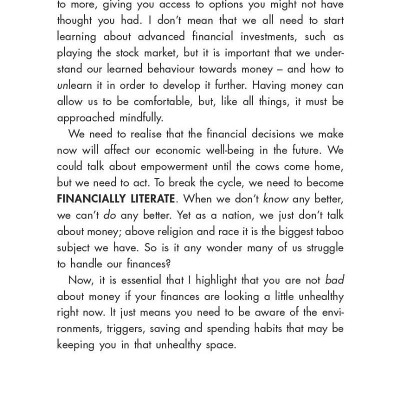 to more, giving you access to options you might not have thought you had. I don't mean that we all need to start learning about advanced financial investments, such as playing the stock market, but it is important that we understand our learned behaviour towards money – and how to unlearn it in order to develop it further. Having money can allow us to be comfortable, but, like all things, it must be approached mindfully.

We need to realise that the financial decisions we make now will affect our economic well-being in the future. We could talk about empowerment until the cows come home, but we need to act. To break the cycle, we need to become FINANCIALLY LITERATE. When we don't know any better, we can't do any better. Yet as a nation, we just don't talk about money; above religion and race it is the biggest taboo subject we have. So is it any wonder many of us struggle to handle our finances?

Now, it is essential that I highlight that you are not bad about money if your finances are looking a little unhealthy right now. It just means you need to be aware of the environments, triggers, saving and spending habits that may be keeping you in that unhealthy space.